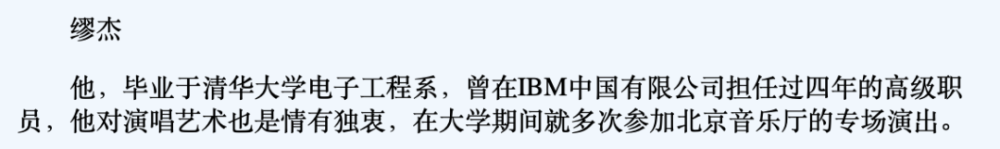 缪杰

他，毕业于清华大学电子工程系，曾在IBM中国有限公司担任过四年的高级职员，他对演唱艺术也是情有独衷，在大学期间就多次参加北京音乐厅的专场演出。